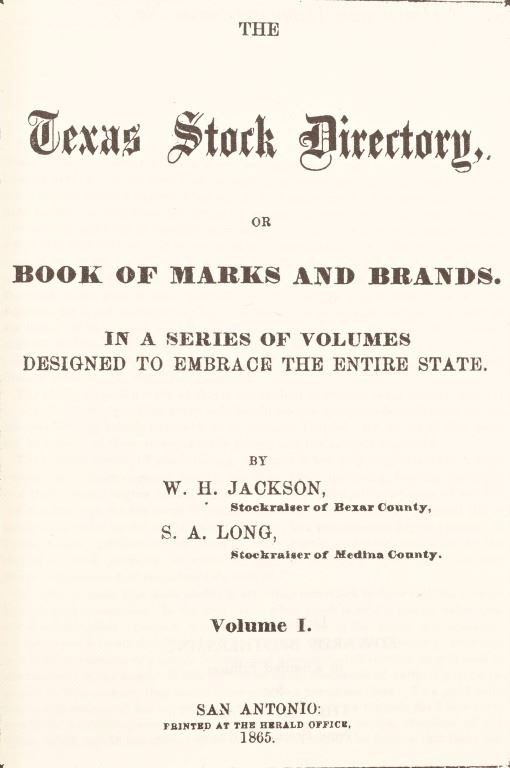 THE

Texas Stock Directory,

OR

BOOK OF MARKS AND BRANDS.

IN A SERIES OF VOLUMES
DESIGNED TO EMBRACE THE ENTIRE STATE.

BY

W. H. JACKSON,
Stockraiser of Bexar County,

S. A. LONG,
Stockraiser of Medina County.

Volume I.

SAN ANTONIO:
PRINTED AT THE HERALD OFFICE,
1865.